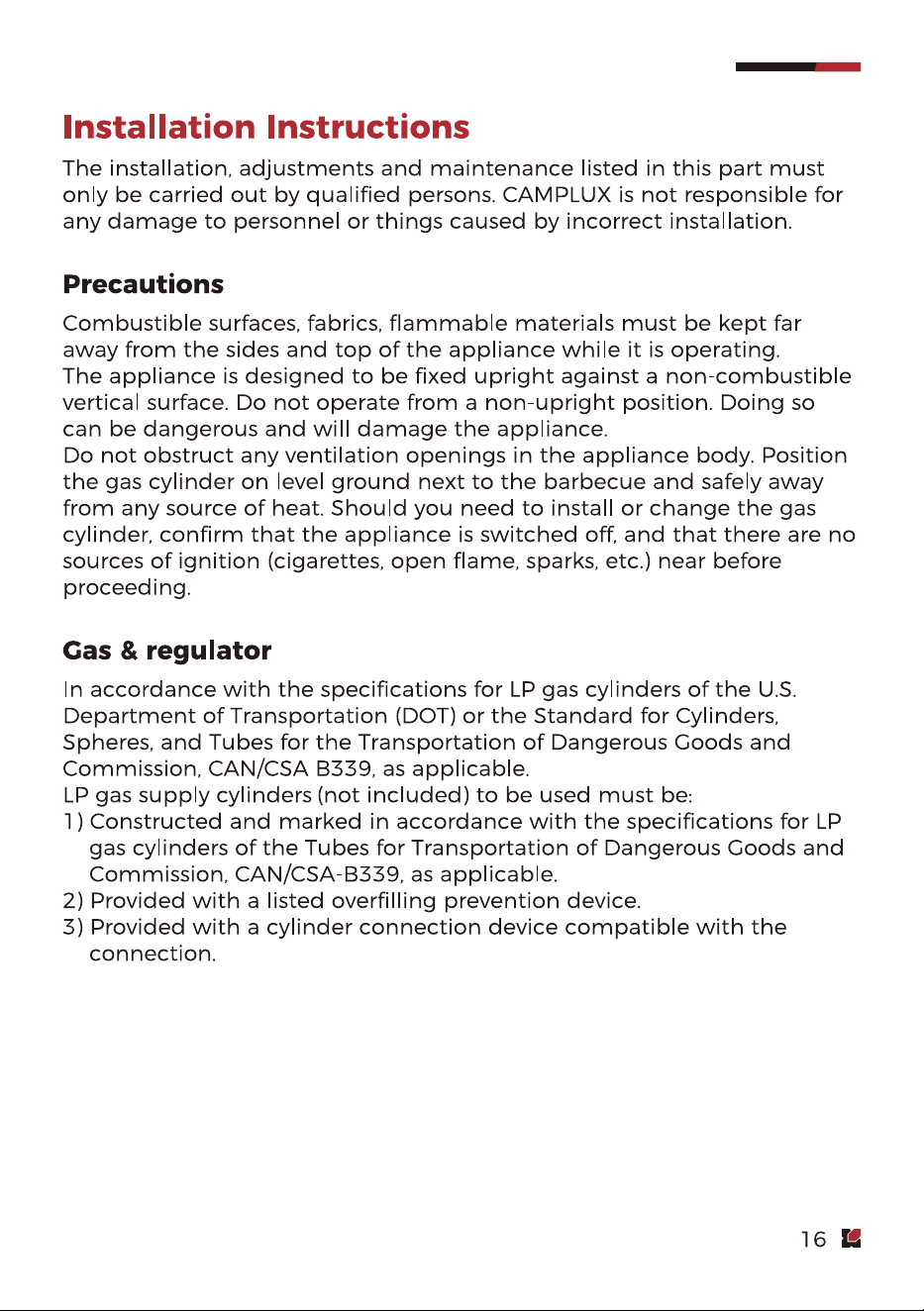 Installation Instructions

The installation, adjustments and maintenance listed in this part must only be carried out by qualified persons. CAMPLUX is not responsible for any damage to personnel or things caused by incorrect installation.

Precautions

Combustible surfaces, fabrics, flammable materials must be kept far away from the sides and top of the appliance while it is operating.
The appliance is designed to be fixed upright against a non-combustible vertical surface. Do not operate from a non-upright position. Doing so can be dangerous and will damage the appliance.
Do not obstruct any ventilation openings in the appliance body. Position the gas cylinder on level ground next to the barbecue and safely away from any source of heat. Should you need to install or change the gas cylinder, confirm that the appliance is switched off, and that there are no sources of ignition (cigarettes, open flame, sparks, etc.) near before proceeding.

Gas & regulator

In accordance with the specifications for LP gas cylinders of the U.S. Department of Transportation (DOT) or the Standard for Cylinders, Spheres, and Tubes for the Transportation of Dangerous Goods and Commission, CAN/CSA B339, as applicable.
LP gas supply cylinders (not included) to be used must be:
1) Constructed and marked in accordance with the specifications for LP gas cylinders of the Tubes for Transportation of Dangerous Goods and Commission, CAN/CSA-B339, as applicable.
2) Provided with a listed overfilling prevention device.
3) Provided with a cylinder connection device compatible with the connection.

16